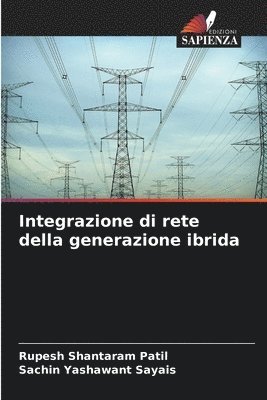 EDIZIONI
SAPIENZA

Integrazione di rete della generazione ibrida

Rupesh Shantaram Patil
Sachin Yashawant Sayais